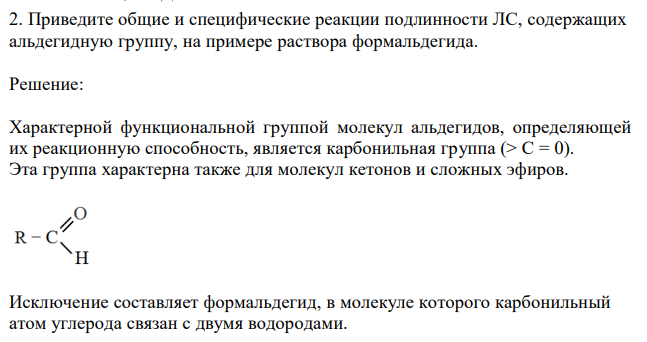 2. Приведите общие и специфические реакции подлинности ЛС, содержащих альдегидную группу, на примере раствора формальдегида.

Решение:

Характерной функциональной группой молекул альдегидов, определяющей их реакционную способность, является карбонильная группа (> C = 0).
Эта группа характерна также для молекул кетонов и сложных эфиров.

R – C O H

Исключение составляет формальдегид, в молекуле которого карбонильный атом углерода связан с двумя водородами.